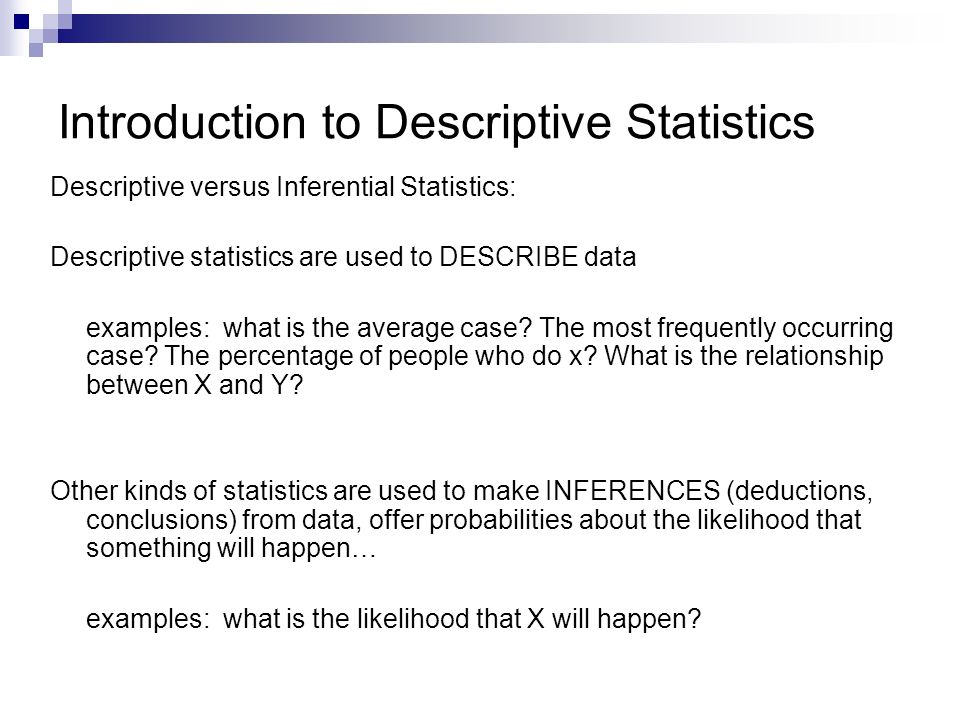 Introduction to Descriptive Statistics

Descriptive versus Inferential Statistics:

Descriptive statistics are used to DESCRIBE data

examples: what is the average case? The most frequently occurring case? The percentage of people who do x? What is the relationship between X and Y?

Other kinds of statistics are used to make INFERENCES (deductions, conclusions) from data, offer probabilities about the likelihood that something will happen…

examples: what is the likelihood that X will happen?